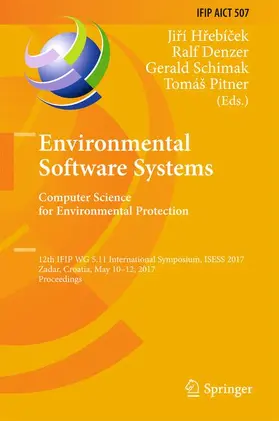 IFIP AICT 507

Jiří Hřebíček
Ralf Denzer
Gerald Schimak
Tomáš Pitner
(Eds.)

Environmental Software Systems

Computer Science for Environmental Protection

12th IFIP WG 5.11 International Symposium, ISESS 2017
Zadar, Croatia, May 10–12, 2017
Proceedings

Springer